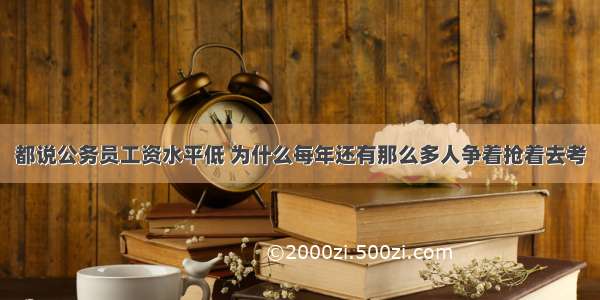 都说公务员工资水平低 为什么每年还有那么多人争着抢着去考

©2000zi.500zi.com